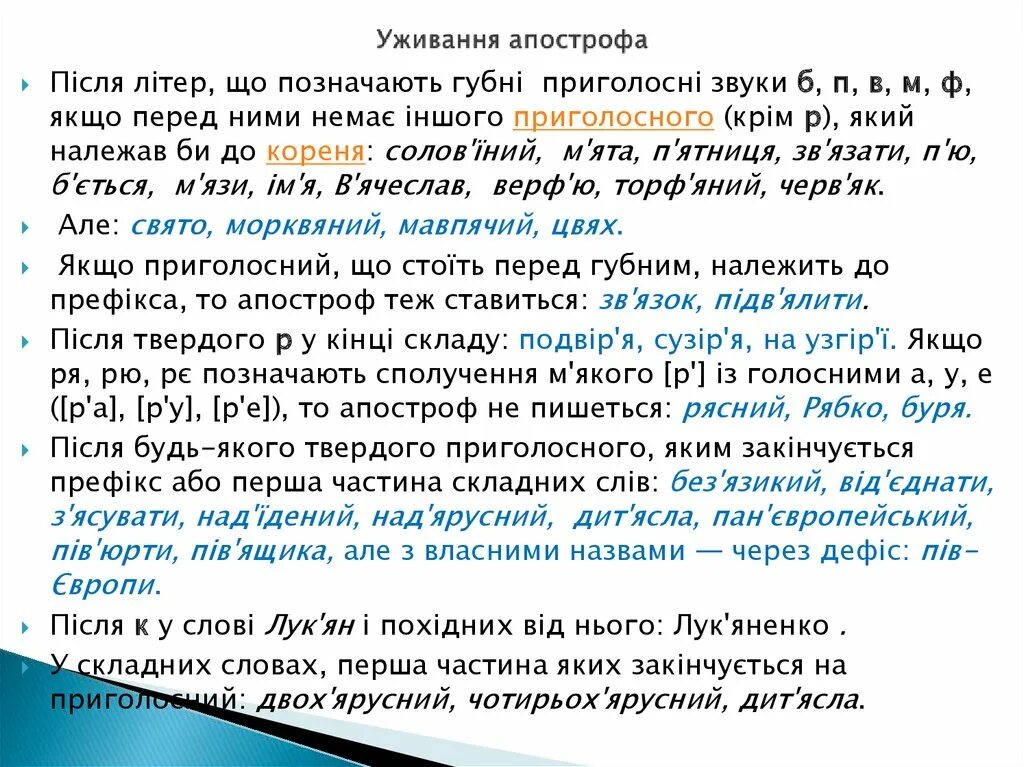 Уживання апострофа

Після літер, що позначають губні приголосні звуки б, п, в, м, ф, якщо перед ними немає іншого приголосного (крім р), який належав би до кореня: солов'їний, м'ята, п'ятниця, зв'язати, п'ю, б'ється, м'язи, ім'я, В'ячеслав, верф'ю, торф'яний, черв'як.

Але: свято, морквяний, мавпячий, цвях.

Якщо приголосний, що стоїть перед губним, належить до префікса, то апостроф теж ставиться: зв'язок, підв'ялити.

Після твердого р у кінці складу: подвір'я, сузір'я, на узгір'ї. Якщо ря, рю, рє позначають сполучення м'якого [р'] із голосними а, у, е ([р'а], [р'у], [р'е]), то апостроф не пишеться: рясний, Рябко, буря.

Після будь-якого твердого приголосного, яким закінчується префікс або перша частина складних слів: без'язикий, від'єднати, з'ясувати, над'їдений, над'ярусний, дит'ясла, пан'європейський, пів'юрти, пів'ящика, але з власними назвами — через дефіс: пів-Європи.

Після к у слові Лук'ян і похідних від нього: Лук'яненко .

У складних словах, перша частина яких закінчується на приголосний: двох'ярусний, чотирьох'ярусний, дит'ясла.